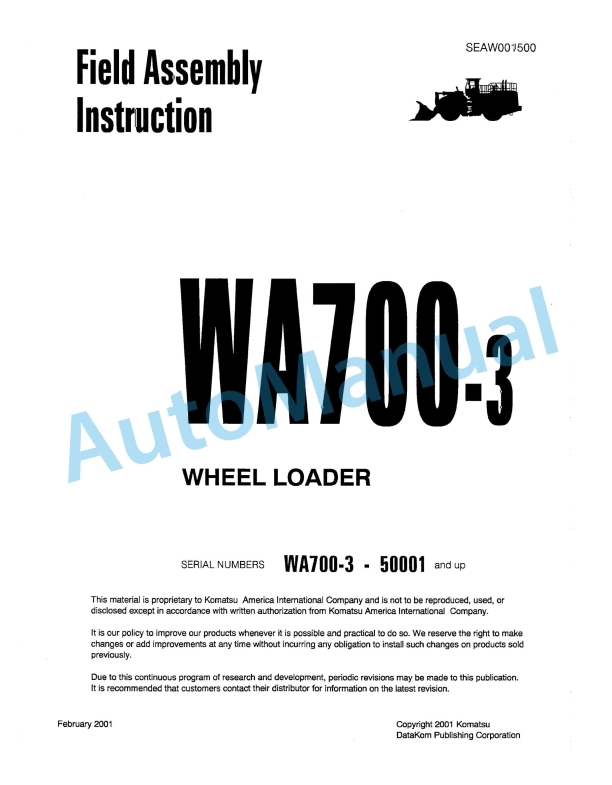 SEAW001500

Field Assembly Instruction

WA700-3

AutoManual

WHEEL LOADER

SERIAL NUMBERS WA700-3 - 50001 and up

This material is proprietary to Komatsu America International Company and is not to be reproduced, used, or disclosed except in accordance with written authorization from Komatsu America International Company.

It is our policy to improve our products whenever it is possible and practical to do so. We reserve the right to make changes or add improvements at any time without incurring any obligation to install such changes on products sold previously.

Due to this continuous program of research and development, periodic revisions may be made to this publication. It is recommended that customers contact their distributor for information on the latest revision.

February 2001

Copyright 2001 Komatsu
DataKom Publishing Corporation